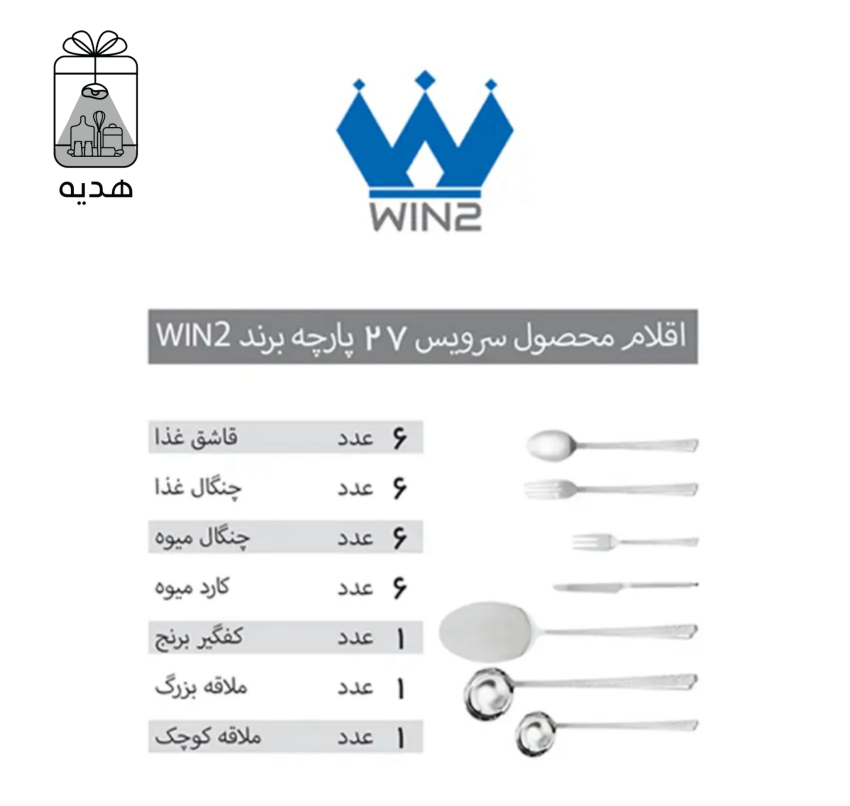 هدیه

WIN2

اقلام محصول سرویس ۲۷ پارچه برند WIN2

قاشق غذا ۶ عدد

چنگال غذا ۶ عدد

چنگال میوه ۶ عدد

کارد میوه ۶ عدد

کفگیر برنج ۱ عدد

ملاقه بزرگ ۱ عدد

ملاقه کوچک ۱ عدد